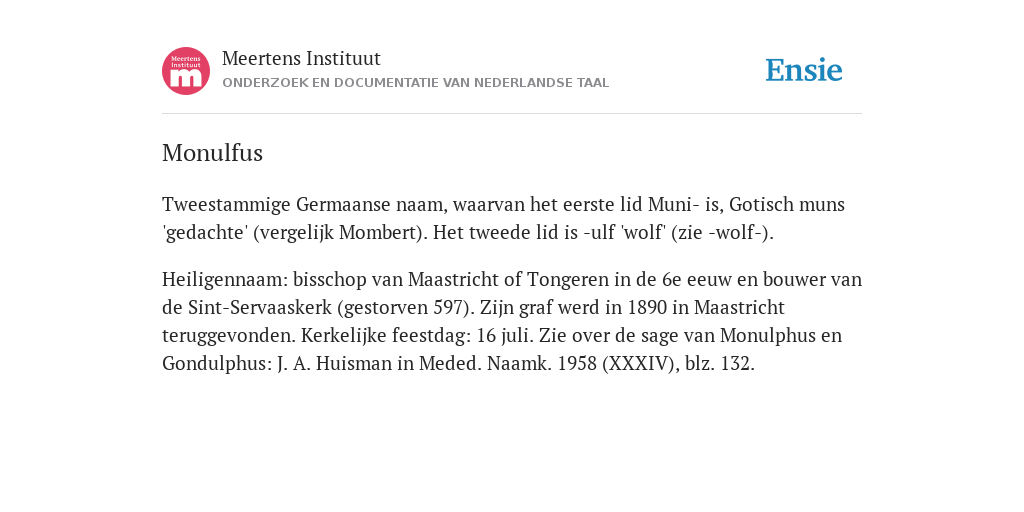 Meertens Instituut
m

Meertens Instituut
ONDERZOEK EN DOCUMENTATIE VAN NEDERLANDSE TAAL

Ensie

Monulfus

Tweestammige Germaanse naam, waarvan het eerste lid Muni- is, Gotisch muns 'gedachte' (vergelijk Mombert). Het tweede lid is -ulf 'wolf' (zie -wolf-).

Heiligennaam: bisschop van Maastricht of Tongeren in de 6e eeuw en bouwer van de Sint-Servaaskerk (gestorven 597). Zijn graf werd in 1890 in Maastricht teruggevonden. Kerkelijke feestdag: 16 juli. Zie over de sage van Monulphus en Gondulphus: J. A. Huisman in Meded. Naamk. 1958 (XXXIV), blz. 132.